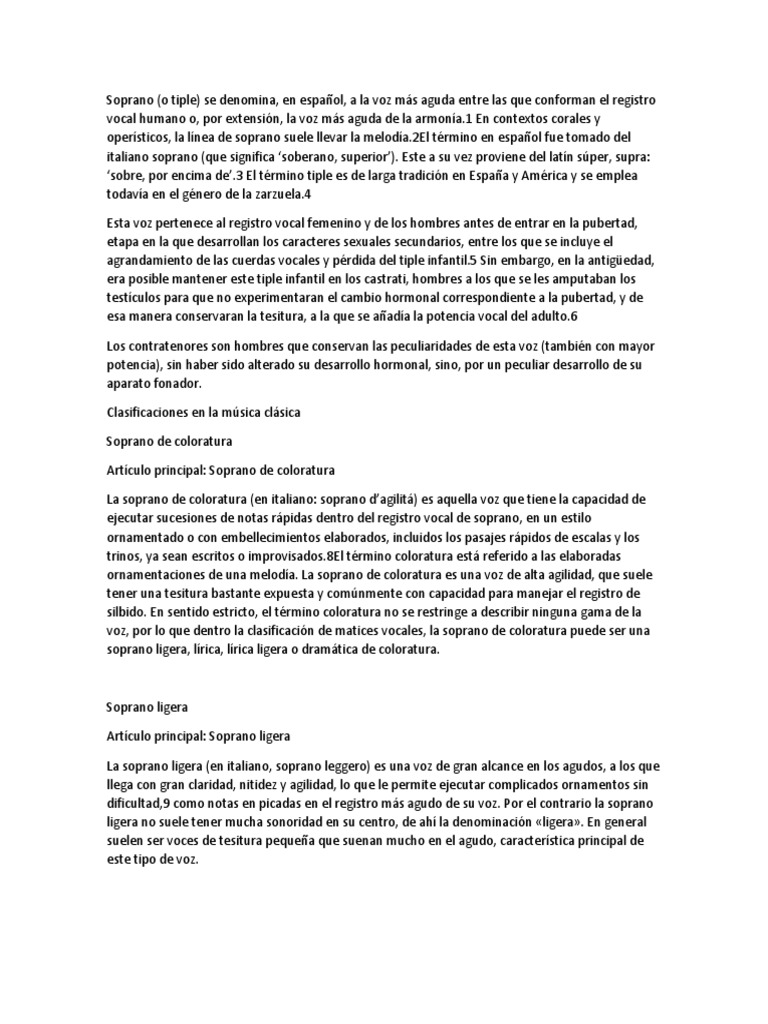 Soprano (o tiple) se denomina, en español, a la voz más aguda entre las que conforman el registro vocal humano o, por extensión, la voz más aguda de la armonía.1 En contextos corales y operísticos, la línea de soprano suele llevar la melodía.2El término en español fue tomado del italiano soprano (que significa 'soberano, superior'). Este a su vez proviene del latín súper, supra: 'sobre, por encima de'.3 El término tiple es de larga tradición en España y América y se emplea todavía en el género de la zarzuela.4

Esta voz pertenece al registro vocal femenino y de los hombres antes de entrar en la pubertad, etapa en la que desarrollan los caracteres sexuales secundarios, entre los que se incluye el agrandamiento de las cuerdas vocales y pérdida del tiple infantil.5 Sin embargo, en la antigüedad, era posible mantener este tiple infantil en los castrati, hombres a los que se les amputaban los testículos para que no experimentaran el cambio hormonal correspondiente a la pubertad, y de esa manera conservaran la tesitura, a la que se añadía la potencia vocal del adulto.6

Los contratenores son hombres que conservan las peculiaridades de esta voz (también con mayor potencia), sin haber sido alterado su desarrollo hormonal, sino, por un peculiar desarrollo de su aparato fonador.

Clasificaciones en la música clásica

Soprano de coloratura

Artículo principal: Soprano de coloratura

La soprano de coloratura (en italiano: soprano d'agilità) es aquella voz que tiene la capacidad de ejecutar sucesiones de notas rápidas dentro del registro vocal de soprano, en un estilo ornamentado o con embellecimientos elaborados, incluidos los pasajes rápidos de escalas y los trinos, ya sean escritos o improvisados.8El término coloratura está referido a las elaboradas ornamentaciones de una melodía. La soprano de coloratura es una voz de alta agilidad, que suele tener una tesitura bastante expuesta y comúnmente con capacidad para manejar el registro de silbido. En sentido estricto, el término coloratura no se restringe a describir ninguna gama de la voz, por lo que dentro la clasificación de matices vocales, la soprano de coloratura puede ser una soprano ligera, lírica, lírica ligera o dramática de coloratura.

Soprano ligera

Artículo principal: Soprano ligera

La soprano ligera (en italiano, soprano leggero) es una voz de gran alcance en los agudos, a los que llega con gran claridad, nitidez y agilidad, lo que le permite ejecutar complicados ornamentos sin dificultad,9 como notas en picadas en el registro más agudo de su voz. Por el contrario la soprano ligera no suele tener mucha sonoridad en su centro, de ahí la denominación «ligera». En general suelen ser voces de tesitura pequeña que suenan mucho en el agudo, característica principal de este tipo de voz.